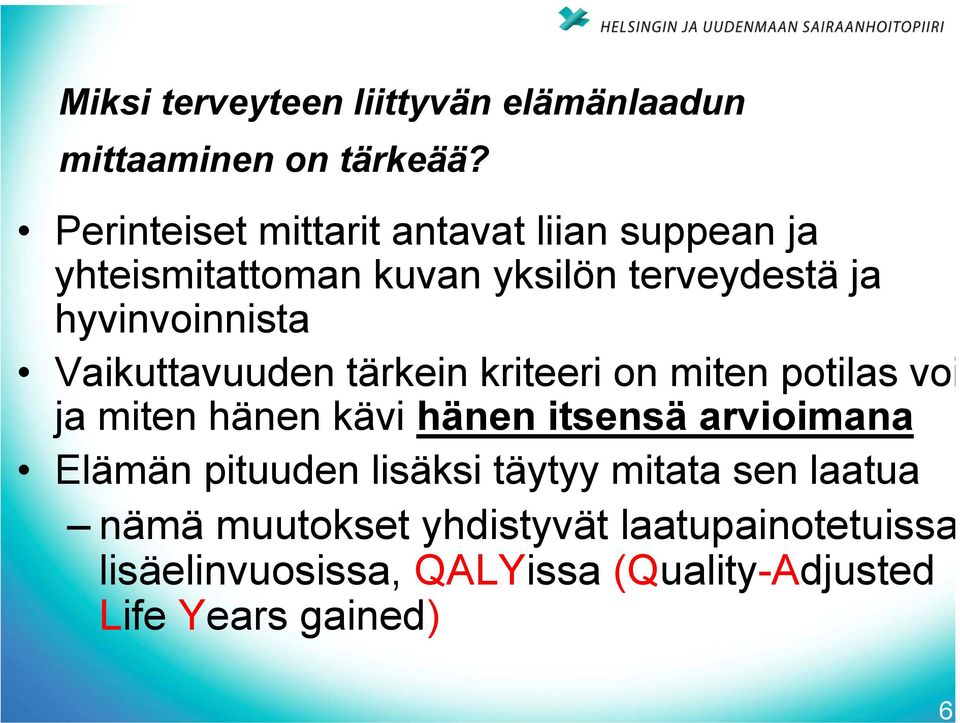 HELSINGIN JA UUDENMAAN SAIRAANHOITOPIIRI

Miksi terveyteen liittyvän elämänlaadun mittaaminen on tärkeää?

• Perinteiset mittarit antavat liian suppean ja yhteismitattoman kuvan yksilön terveydestä ja hyvinvoinnista
• Vaikuttavuuden tärkein kriteeri on miten potilas voi ja miten hänen kävi hänen itsensä arvioimana
• Elämän pituuden lisäksi täytyy mitata sen laatua
– nämä muutokset yhdistyvät laatupainotetuissa lisäelinvuosissa, QALYissa (Quality-Adjusted Life Years gained)

6